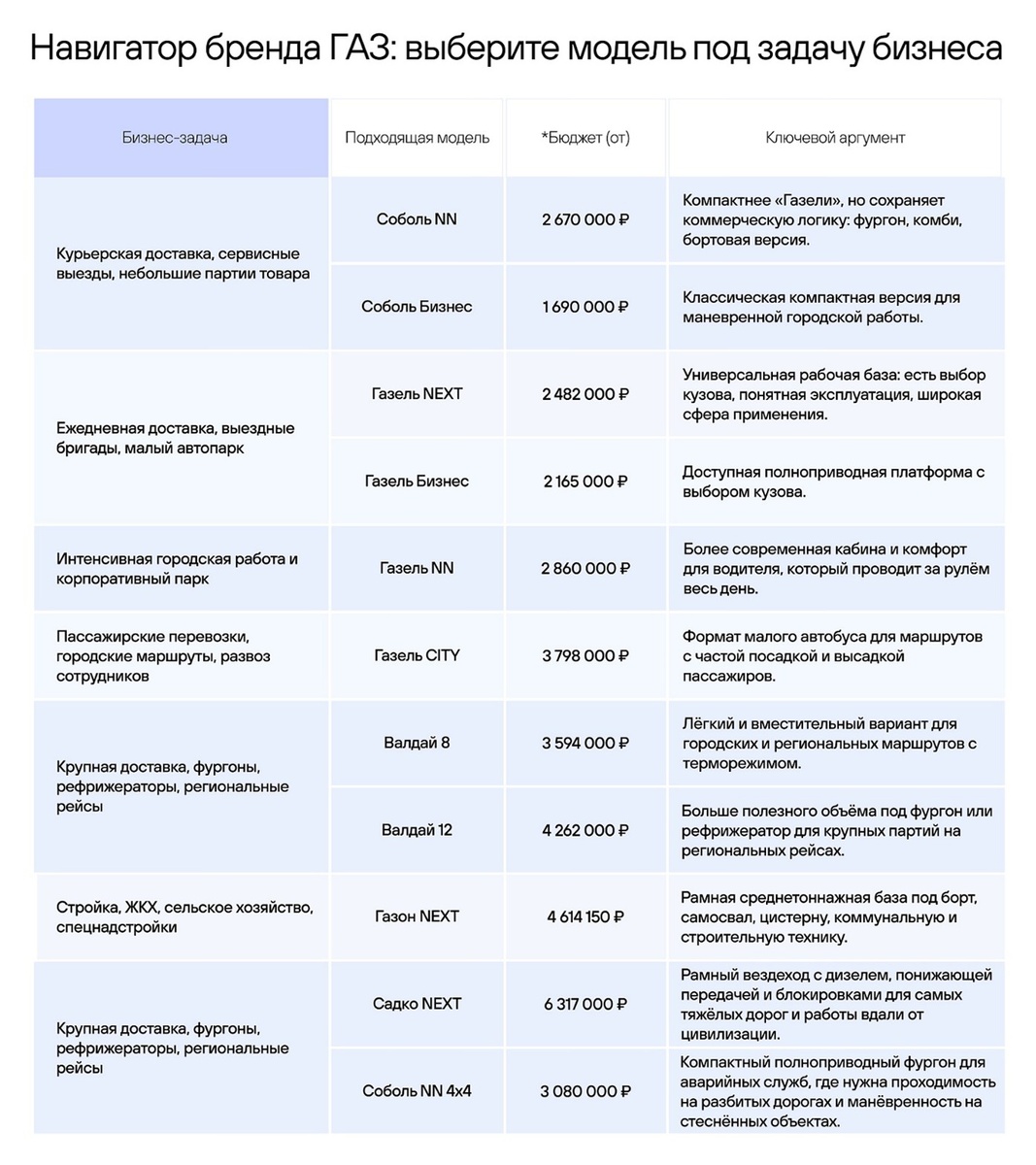 Навигатор бренда ГАЗ: выберите модель под задачу бизнеса

| Бизнес-задача | Подходящая модель | *Бюджет (от) | Ключевой аргумент |
|---|---|---|---|
| Курьерская доставка, сервисные выезды, небольшие партии товара | Соболь NN | 2 670 000 ₽ | Компактнее «Газели», но сохраняет коммерческую логику: фургон, комби, бортовая версия. |
| | Соболь Бизнес | 1 690 000 ₽ | Классическая компактная версия для маневренной городской работы. |
| Ежедневная доставка, выездные бригады, малый автопарк | Газель NEXT | 2 482 000 ₽ | Универсальная рабочая база: есть выбор кузова, понятная эксплуатация, широкая сфера применения. |
| | Газель Бизнес | 2 165 000 ₽ | Доступная полноприводная платформа с выбором кузова. |
| Интенсивная городская работа и корпоративный парк | Газель NN | 2 860 000 ₽ | Более современная кабина и комфорт для водителя, который проводит за рулём весь день. |
| Пассажирские перевозки, городские маршруты, развоз сотрудников | Газель CITY | 3 798 000 ₽ | Формат малого автобуса для маршрутов с частой посадкой и высадкой пассажиров. |
| Крупная доставка, фургоны, рефрижераторы, региональные рейсы | Валдай 8 | 3 594 000 ₽ | Лёгкий и вместительный вариант для городских и региональных маршрутов с терморежимом. |
| | Валдай 12 | 4 262 000 ₽ | Больше полезного объёма под фургон или рефрижератор для крупных партий на региональных рейсах. |
| Стройка, ЖКХ, сельское хозяйство, спецнадстройки | Газон NEXT | 4 614 150 ₽ | Рамная среднетоннажная база под борт, самосвал, цистерну, коммунальную и строительную технику. |
| Крупная доставка, фургоны, рефрижераторы, региональные рейсы | Садко NEXT | 6 317 000 ₽ | Рамный вездеход с дизелем, понижающей передачей и блокировками для самых тяжёлых дорог и работы вдали от цивилизации. |
| | Соболь NN 4x4 | 3 080 000 ₽ | Компактный полноприводный фургон для аварийных служб, где нужна проходимость на разбитых дорогах и манёвренность на стеснённых объектах. |